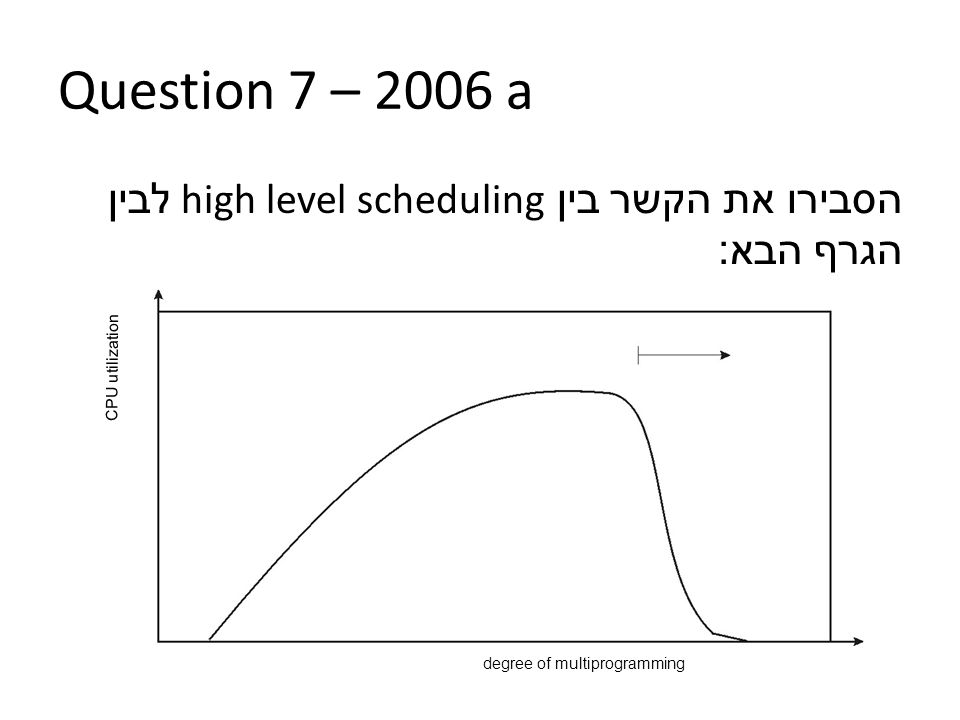 Question 7 – 2006 a

הסבירו את הקשר בין high level scheduling לבין הגרף הבא:

CPU utilization

degree of multiprogramming